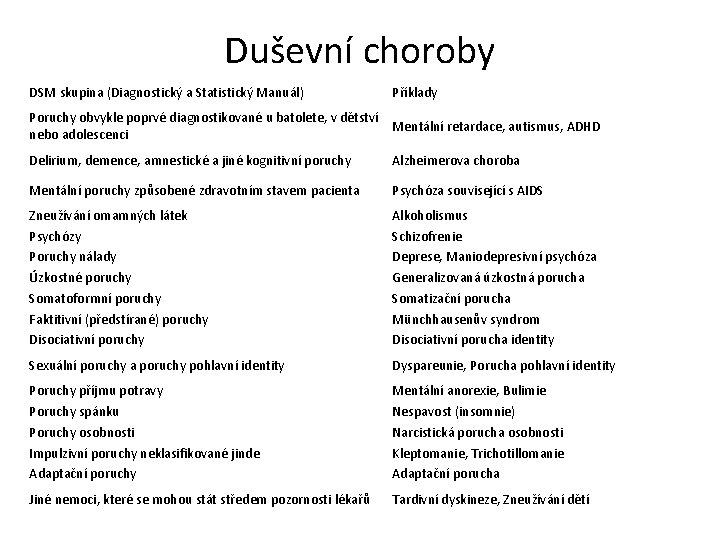 Duševní choroby

| DSM skupina (Diagnostický a Statistický Manuál) | Příklady |
|---|---|
| Poruchy obvykle poprvé diagnostikované u batolete, v dětství nebo adolescenci | Mentální retardace, autismus, ADHD |
| Delirium, demence, amnestické a jiné kognitivní poruchy | Alzheimerova choroba |
| Mentální poruchy způsobené zdravotním stavem pacienta | Psychóza související s AIDS |
| Zneužívání omamných látek | Alkoholismus |
| Psychózy | Schizofrenie |
| Poruchy nálady | Deprese, Maniodepresivní psychóza |
| Úzkostné poruchy | Generalizovaná úzkostná porucha |
| Somatoformní poruchy | Somatizační porucha |
| Faktitivní (předstírané) poruchy | Münchhausenův syndrom |
| Disociativní poruchy | Disociativní porucha identity |
| Sexuální poruchy a poruchy pohlavní identity | Dyspareunie, Porucha pohlavní identity |
| Poruchy příjmu potravy | Mentální anorexie, Bulimie |
| Poruchy spánku | Nespavost (insomnie) |
| Poruchy osobnosti | Narcistická porucha osobnosti |
| Impulzivní poruchy neklasifikované jinde | Kleptomanie, Trichotillomanie |
| Adaptační poruchy | Adaptační porucha |
| Jiné nemoci, které se mohou stát středem pozornosti lékařů | Tardivní dyskineze, Zneužívání dětí |